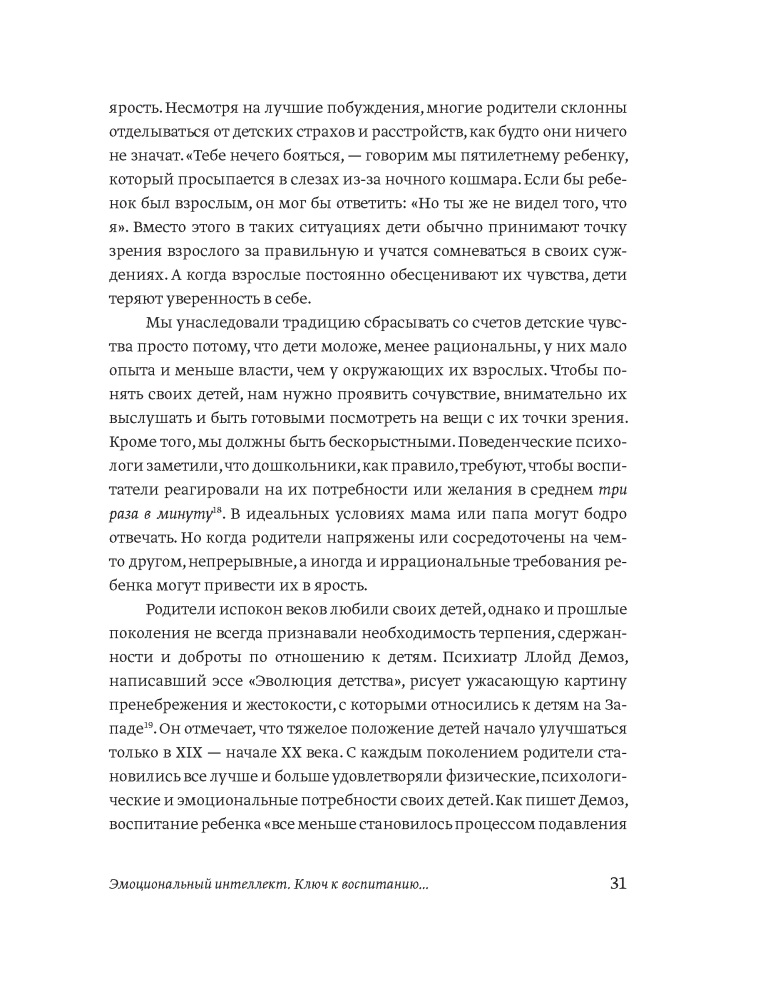 ярость. Несмотря на лучшие побуждения, многие родители склонны отделываться от детских страхов и расстройств, как будто они ничего не значат. «Тебе нечего бояться, — говорим мы пятилетнему ребенку, который просыпается в слезах из-за ночного кошмара. Если бы ребенок был взрослым, он мог бы ответить: «Но ты же не видел того, что я». Вместо этого в таких ситуациях дети обычно принимают точку зрения взрослого за правильную и учатся сомневаться в своих суждениях. А когда взрослые постоянно обесценивают их чувства, дети теряют уверенность в себе.

Мы унаследовали традицию сбрасывать со счетов детские чувства просто потому, что дети моложе, менее рациональны, у них мало опыта и меньше власти, чем у окружающих их взрослых. Чтобы понять своих детей, нам нужно проявить сочувствие, внимательно их выслушать и быть готовыми посмотреть на вещи с их точки зрения. Кроме того, мы должны быть бескорыстными. Поведенческие психологи заметили, что дошкольники, как правило, требуют, чтобы воспитатели реагировали на их потребности или желания в среднем три раза в минуту$^{18}$. В идеальных условиях мама или папа могут бодро отвечать. Но когда родители напряжены или сосредоточены на чем-то другом, непрерывные, а иногда и иррациональные требования ребенка могут привести их в ярость.

Родители испокон веков любили своих детей, однако и прошлые поколения не всегда признавали необходимость терпения, сдержанности и доброты по отношению к детям. Психиатр Ллойд Демоз, написавший эссе «Эволюция детства», рисует ужасающую картину пренебрежения и жестокости, с которыми относились к детям на Западе$^{19}$. Он отмечает, что тяжелое положение детей начало улучшаться только в XIX — начале XX века. С каждым поколением родители становились все лучше и больше удовлетворяли физические, психологические и эмоциональные потребности своих детей. Как пишет Демоз, воспитание ребенка «все меньше становилось процессом подавления

Эмоциональный интеллект. Ключ к воспитанию... 31